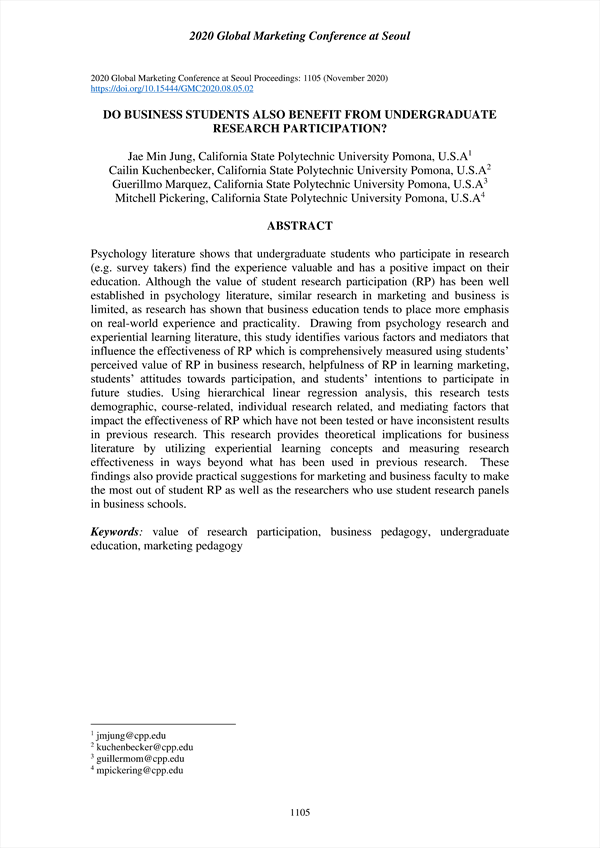 2020 Global Marketing Conference at Seoul

2020 Global Marketing Conference at Seoul Proceedings: 1105 (November 2020)
https://doi.org/10.15444/GMC2020.08.05.02

DO BUSINESS STUDENTS ALSO BENEFIT FROM UNDERGRADUATE RESEARCH PARTICIPATION?

Jae Min Jung, California State Polytechnic University Pomona, U.S.A$^1$
Cailin Kuchenbecker, California State Polytechnic University Pomona, U.S.A$^2$
Guerillmo Marquez, California State Polytechnic University Pomona, U.S.A$^3$
Mitchell Pickering, California State Polytechnic University Pomona, U.S.A$^4$

ABSTRACT

Psychology literature shows that undergraduate students who participate in research (e.g. survey takers) find the experience valuable and has a positive impact on their education. Although the value of student research participation (RP) has been well established in psychology literature, similar research in marketing and business is limited, as research has shown that business education tends to place more emphasis on real-world experience and practicality. Drawing from psychology research and experiential learning literature, this study identifies various factors and mediators that influence the effectiveness of RP which is comprehensively measured using students' perceived value of RP in business research, helpfulness of RP in learning marketing, students' attitudes towards participation, and students' intentions to participate in future studies. Using hierarchical linear regression analysis, this research tests demographic, course-related, individual research related, and mediating factors that impact the effectiveness of RP which have not been tested or have inconsistent results in previous research. This research provides theoretical implications for business literature by utilizing experiential learning concepts and measuring research effectiveness in ways beyond what has been used in previous research. These findings also provide practical suggestions for marketing and business faculty to make the most out of student RP as well as the researchers who use student research panels in business schools.

Keywords: value of research participation, business pedagogy, undergraduate education, marketing pedagogy

$^1$ jmjung@cpp.edu
$^2$ kuchenbecker@cpp.edu
$^3$ guillermom@cpp.edu
$^4$ mpickering@cpp.edu

1105